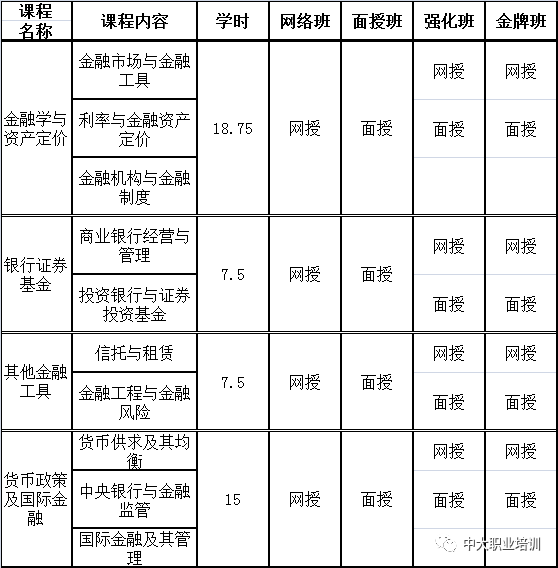 | 课程名称 | 课程内容 | 学时 | 网络班 | 面授班 | 强化班 | 金牌班 |
|---|---|---|---|---|---|---|
| 金融学与资产定价 | 金融市场与金融工具 | 18.75 | 网授 | 面授 | 网授 | 网授 |
| | 利率与金融资产定价 | | | | 面授 | 面授 |
| | 金融机构与金融制度 | | | | | |
| 银行证券基金 | 商业银行经营与管理 | 7.5 | 网授 | 面授 | 网授 | 网授 |
| | 投资银行与证券投资基金 | | | | 面授 | 面授 |
| 其他金融工具 | 信托与租赁 | 7.5 | 网授 | 面授 | 网授 | 网授 |
| | 金融工程与金融风险 | | | | 面授 | 面授 |
| 货币政策及国际金融 | 货币供求及其均衡 | 15 | 网授 | 面授 | 网授 | 网授 |
| | 中央银行与金融监管 | | | | 面授 | 面授 |
| | 国际金融及其管理 | | | | | |

中大职业培训